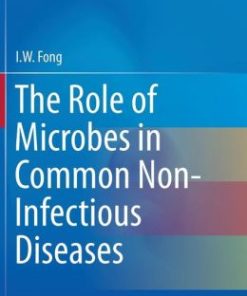 I.W. Fong

The Role of Microbes in Common Non-Infectious Diseases